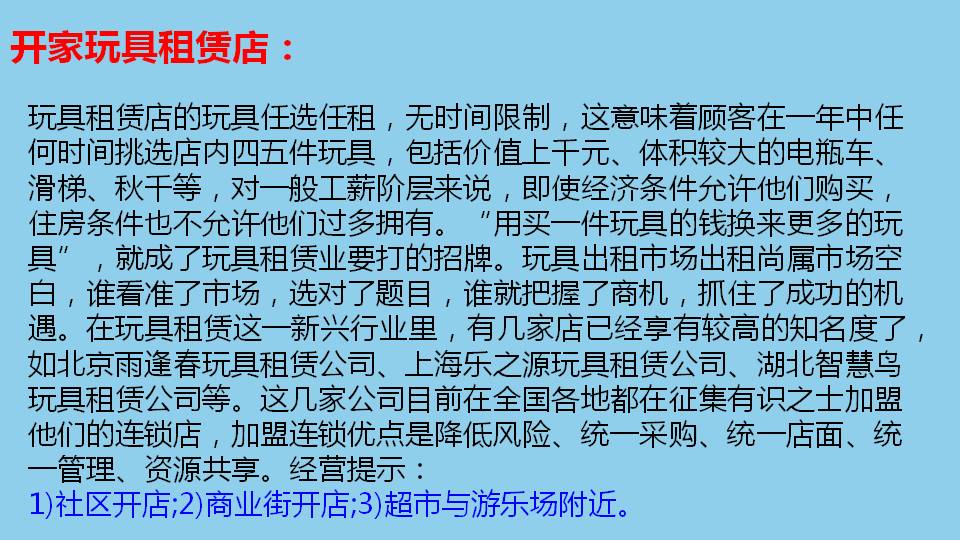 开家玩具租赁店：

玩具租赁店的玩具任选任租，无时间限制，这意味着顾客在一年中任何时间挑选店内四五件玩具，包括价值上千元、体积较大的电瓶车、滑梯、秋千等，对一般工薪阶层来说，即使经济条件允许他们购买，住房条件也不允许他们过多拥有。“用买一件玩具的钱换来更多的玩具”，就成了玩具租赁业要打的招牌。玩具出租市场出租尚属市场空白，谁看准了市场，选对了题目，谁就把握了商机，抓住了成功的机遇。在玩具租赁这一新兴行业里，有几家店已经享有较高的知名度了，如北京雨逢春玩具租赁公司、上海乐之源玩具租赁公司、湖北智慧鸟玩具租赁公司等。这几家公司目前在全国各地都在征集有识之士加盟他们的连锁店，加盟连锁优点是降低风险、统一采购、统一店面、统一管理、资源共享。经营提示：
1)社区开店;2)商业街开店;3)超市与游乐场附近。